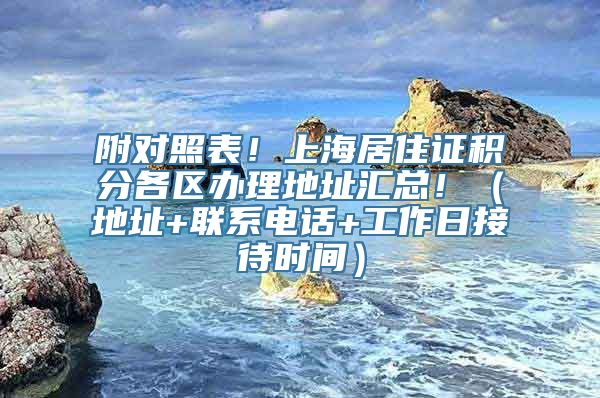 附对照表！上海居住证积分各区办理地址汇总！（地址+联系电话+工作日接待时间）